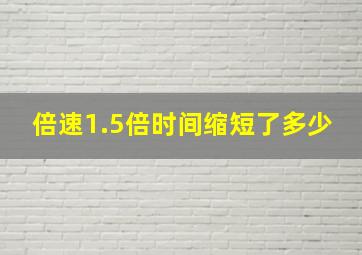 倍速1.5倍时间缩短了多少